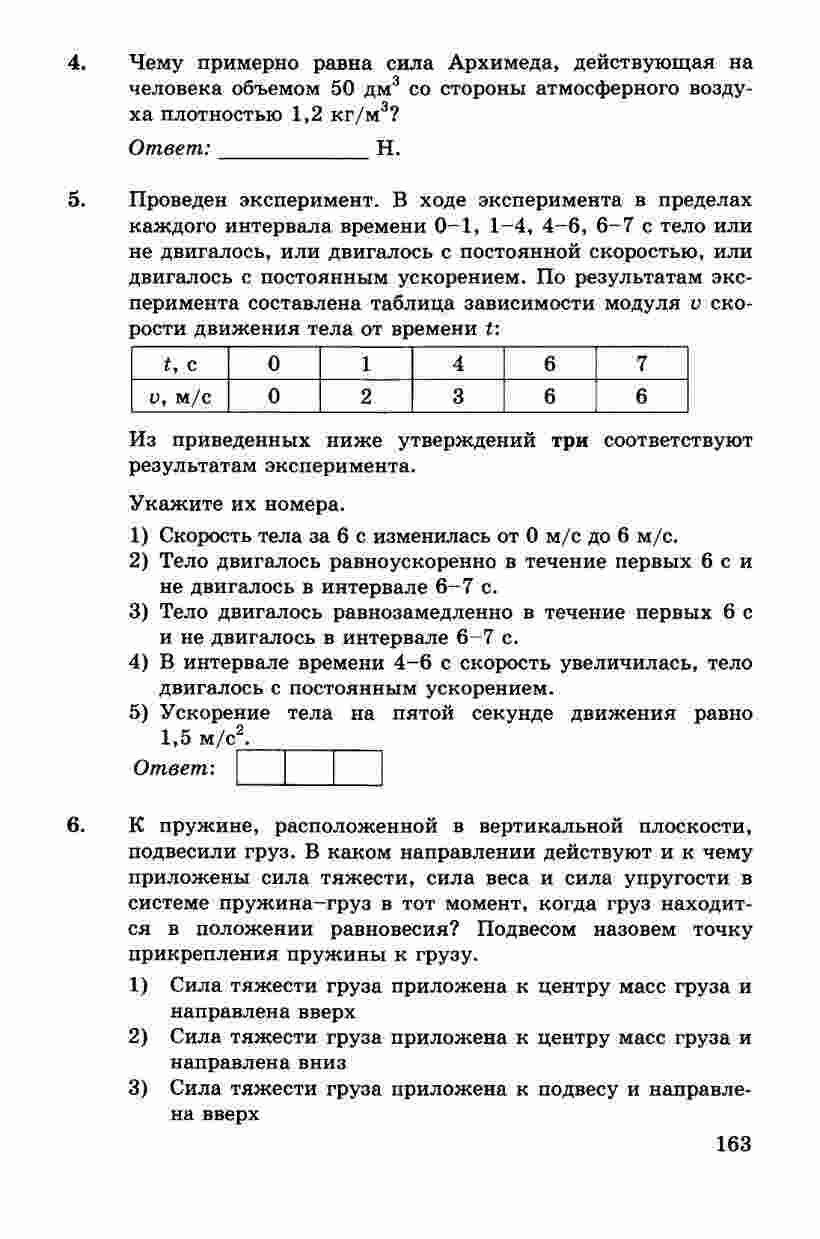 4. Чему примерно равна сила Архимеда, действующая на человека объемом 50 дм$^3$ со стороны атмосферного воздуха плотностью 1,2 кг/м$^3$?

Ответ: ____________ Н.

5. Проведен эксперимент. В ходе эксперимента в пределах каждого интервала времени 0–1, 1–4, 4–6, 6–7 с тело или не двигалось, или двигалось с постоянной скоростью, или двигалось с постоянным ускорением. По результатам эксперимента составлена таблица зависимости модуля $v$ скорости движения тела от времени $t$:

| $t$, с | 0 | 1 | 4 | 6 | 7 |
|---|---|---|---|---|---|
| $v$, м/с | 0 | 2 | 3 | 6 | 6 |

Из приведенных ниже утверждений **три** соответствуют результатам эксперимента.

Укажите их номера.

1) Скорость тела за 6 с изменилась от 0 м/с до 6 м/с.
2) Тело двигалось равноускоренно в течение первых 6 с и не двигалось в интервале 6–7 с.
3) Тело двигалось равнозамедленно в течение первых 6 с и не двигалось в интервале 6–7 с.
4) В интервале времени 4–6 с скорость увеличилась, тело двигалось с постоянным ускорением.
5) Ускорение тела на пятой секунде движения равно 1,5 м/с$^2$.

Ответ:

6. К пружине, расположенной в вертикальной плоскости, подвесили груз. В каком направлении действуют и к чему приложены сила тяжести, сила веса и сила упругости в системе пружина–груз в тот момент, когда груз находится в положении равновесия? Подвесом назовем точку прикрепления пружины к грузу.

1) Сила тяжести груза приложена к центру масс груза и направлена вверх
2) Сила тяжести груза приложена к центру масс груза и направлена вниз
3) Сила тяжести груза приложена к подвесу и направлена вверх

163